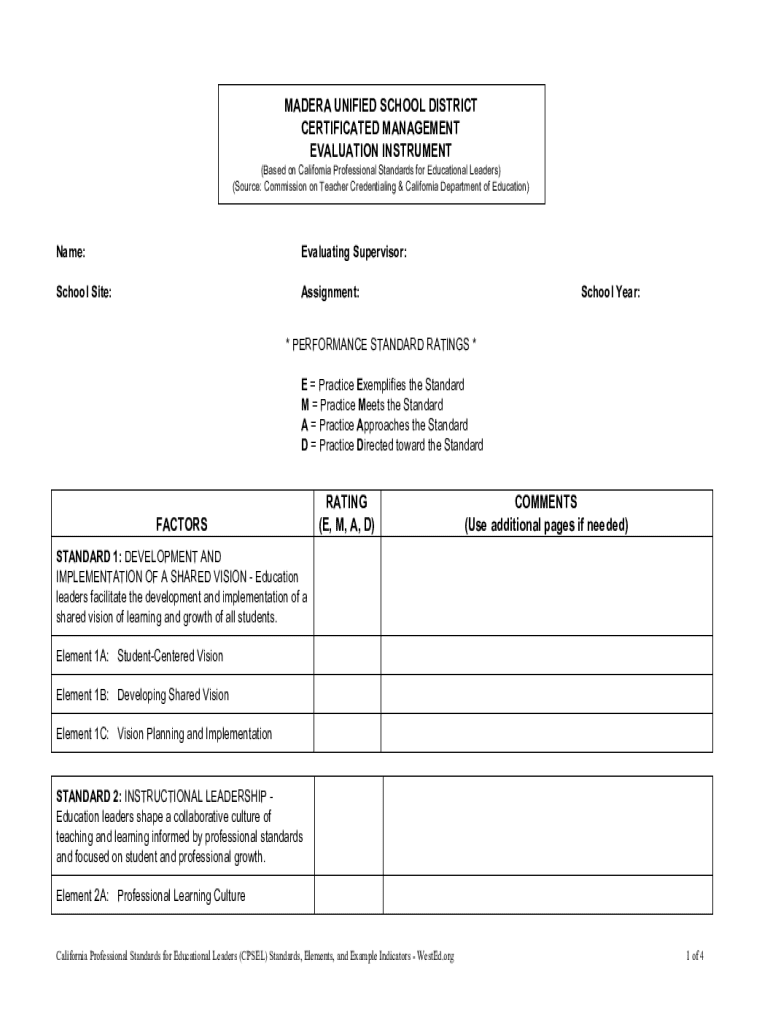 MADERA UNIFIED SCHOOL DISTRICT
CERTIFICATED MANAGEMENT
EVALUATION INSTRUMENT
(Based on California Professional Standards for Educational Leaders)
(Source: Commission on Teacher Credentialing & California Department of Education)

Name:

Evaluating Supervisor:

School Site:

Assignment:

School Year:

* PERFORMANCE STANDARD RATINGS *

E = Practice Exemplifies the Standard
M = Practice Meets the Standard
A = Practice Approaches the Standard
D = Practice Directed toward the Standard

| FACTORS | RATING (E, M, A, D) | COMMENTS (Use additional pages if needed) |
|---|---|---|
| STANDARD 1: DEVELOPMENT AND IMPLEMENTATION OF A SHARED VISION - Education leaders facilitate the development and implementation of a shared vision of learning and growth of all students. | | |
| Element 1A: Student-Centered Vision | | |
| Element 1B: Developing Shared Vision | | |
| Element 1C: Vision Planning and Implementation | | |

| | | |
|---|---|---|
| STANDARD 2: INSTRUCTIONAL LEADERSHIP - Education leaders shape a collaborative culture of teaching and learning informed by professional standards and focused on student and professional growth. | | |
| Element 2A: Professional Learning Culture | | |

California Professional Standards for Educational Leaders (CPSEL) Standards, Elements, and Example Indicators - WestEd.org

1 of 4